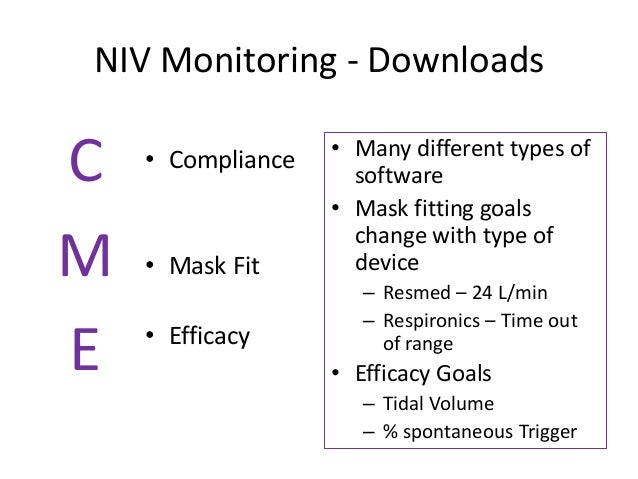 NIV Monitoring - Downloads

C
M
E

• Compliance
• Mask Fit
• Efficacy

• Many different types of software
• Mask fitting goals change with type of device
– Resmed – 24 L/min
– Respironics – Time out of range
• Efficacy Goals
– Tidal Volume
– % spontaneous Trigger